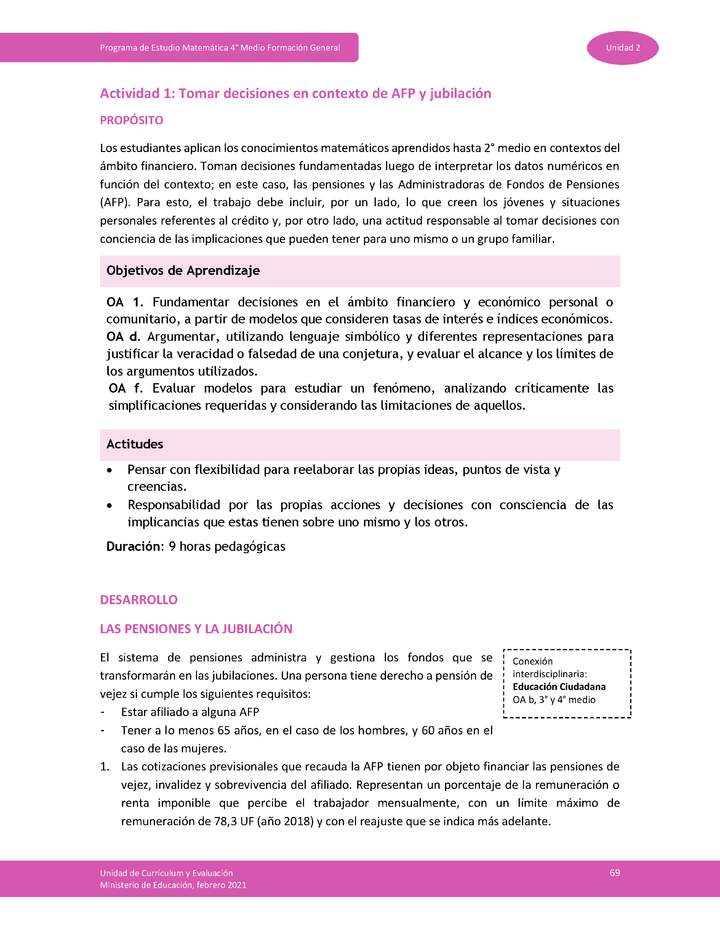 Programa de Estudio Matemática 4° Medio Formación General

Unidad 2

Actividad 1: Tomar decisiones en contexto de AFP y jubilación

PROPÓSITO

Los estudiantes aplican los conocimientos matemáticos aprendidos hasta 2° medio en contextos del ámbito financiero. Toman decisiones fundamentadas luego de interpretar los datos numéricos en función del contexto; en este caso, las pensiones y las Administradoras de Fondos de Pensiones (AFP). Para esto, el trabajo debe incluir, por un lado, lo que creen los jóvenes y situaciones personales referentes al crédito y, por otro lado, una actitud responsable al tomar decisiones con conciencia de las implicaciones que pueden tener para uno mismo o un grupo familiar.

Objetivos de Aprendizaje

OA 1. Fundamentar decisiones en el ámbito financiero y económico personal o comunitario, a partir de modelos que consideren tasas de interés e índices económicos.
OA d. Argumentar, utilizando lenguaje simbólico y diferentes representaciones para justificar la veracidad o falsedad de una conjetura, y evaluar el alcance y los límites de los argumentos utilizados.
OA f. Evaluar modelos para estudiar un fenómeno, analizando críticamente las simplificaciones requeridas y considerando las limitaciones de aquellos.

Actitudes

• Pensar con flexibilidad para reelaborar las propias ideas, puntos de vista y creencias.
• Responsabilidad por las propias acciones y decisiones con consciencia de las implicancias que estas tienen sobre uno mismo y los otros.

Duración: 9 horas pedagógicas

DESARROLLO

LAS PENSIONES Y LA JUBILACIÓN

El sistema de pensiones administra y gestiona los fondos que se transformarán en las jubilaciones. Una persona tiene derecho a pensión de vejez si cumple los siguientes requisitos:
- Estar afiliado a alguna AFP
- Tener a lo menos 65 años, en el caso de los hombres, y 60 años en el caso de las mujeres.

Conexión interdisciplinaria:
Educación Ciudadana
OA b, 3° y 4° medio

1. Las cotizaciones previsionales que recauda la AFP tienen por objeto financiar las pensiones de vejez, invalidez y sobrevivencia del afiliado. Representan un porcentaje de la remuneración o renta imponible que percibe el trabajador mensualmente, con un límite máximo de remuneración de 78,3 UF (año 2018) y con el reajuste que se indica más adelante.

Unidad de Currículum y Evaluación
Ministerio de Educación, febrero 2021

69